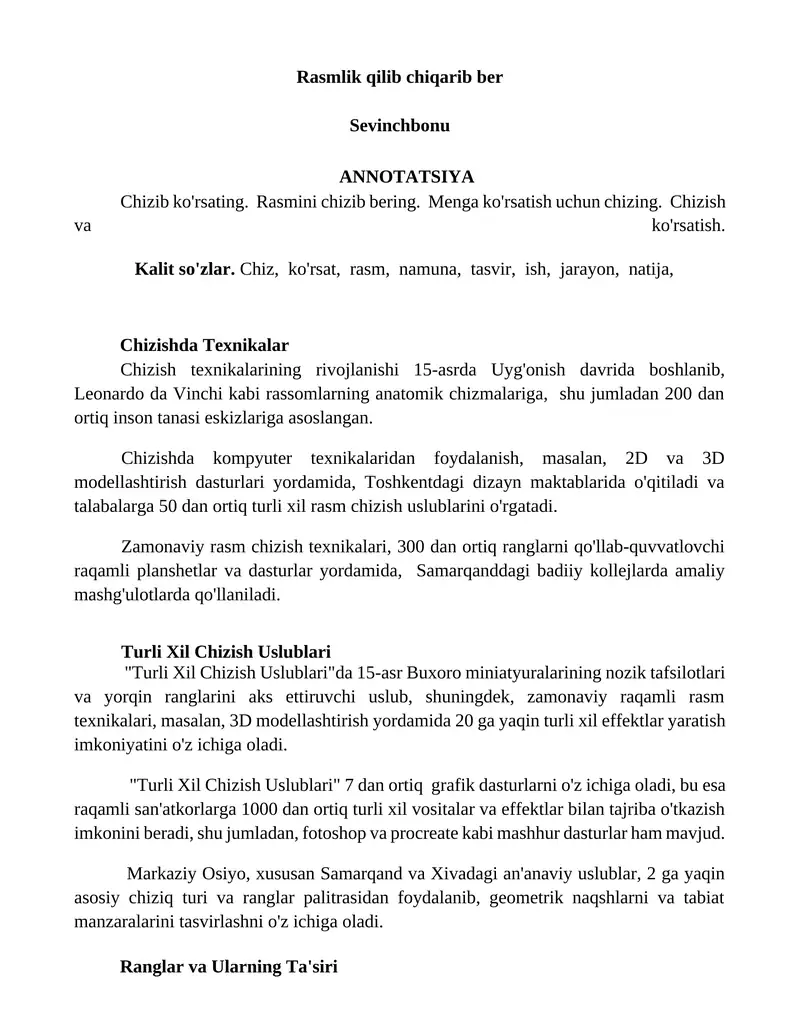 Rasmlik qilib chiqarib ber

Sevinchbonu

ANNOTATSIYA

Chizib ko'rsating. Rasmini chizib bering. Menga ko'rsatish uchun chizing. Chizish va ko'rsatish.

Kalit so'zlar. Chiz, ko'rsat, rasm, namuna, tasvir, ish, jarayon, natija,

Chizishda Texnikalar

Chizish texnikalarining rivojlanishi 15-asrda Uyg'onish davrida boshlanib, Leonardo da Vinchi kabi rassomlarning anatomik chizmalariga, shu jumladan 200 dan ortiq inson tanasi eskizlariga asoslangan.

Chizishda kompyuter texnikalaridan foydalanish, masalan, 2D va 3D modellashtirish dasturlari yordamida, Toshkentdagi dizayn maktablarida o'qitiladi va talabalarga 50 dan ortiq turli xil rasm chizish uslublarini o'rgatadi.

Zamonaviy rasm chizish texnikalari, 300 dan ortiq ranglarni qo'llab-quvvatlovchi raqamli planshetlar va dasturlar yordamida, Samarqanddagi badiiy kollejlarda amaliy mashg'ulotlarda qo'llaniladi.

Turli Xil Chizish Uslublari

"Turli Xil Chizish Uslublari"da 15-asr Buxoro miniatyuralarining nozik tafsilotlari va yorqin ranglarini aks ettiruvchi uslub, shuningdek, zamonaviy raqamli rasm texnikalari, masalan, 3D modellashtirish yordamida 20 ga yaqin turli xil effektlar yaratish imkoniyatini o'z ichiga oladi.

"Turli Xil Chizish Uslublari" 7 dan ortiq grafik dasturlarni o'z ichiga oladi, bu esa raqamli san'atkorlarga 1000 dan ortiq turli xil vositalar va effektlar bilan tajriba o'tkazish imkonini beradi, shu jumladan, fotoshop va procreate kabi mashhur dasturlar ham mavjud.

Markaziy Osiyo, xususan Samarqand va Xivadagi an'anaviy uslublar, 2 ga yaqin asosiy chiziq turi va ranglar palitrasidan foydalanib, geometrik naqshlarni va tabiat manzaralarini tasvirlashni o'z ichiga oladi.

Ranglar va Ularning Ta'siri